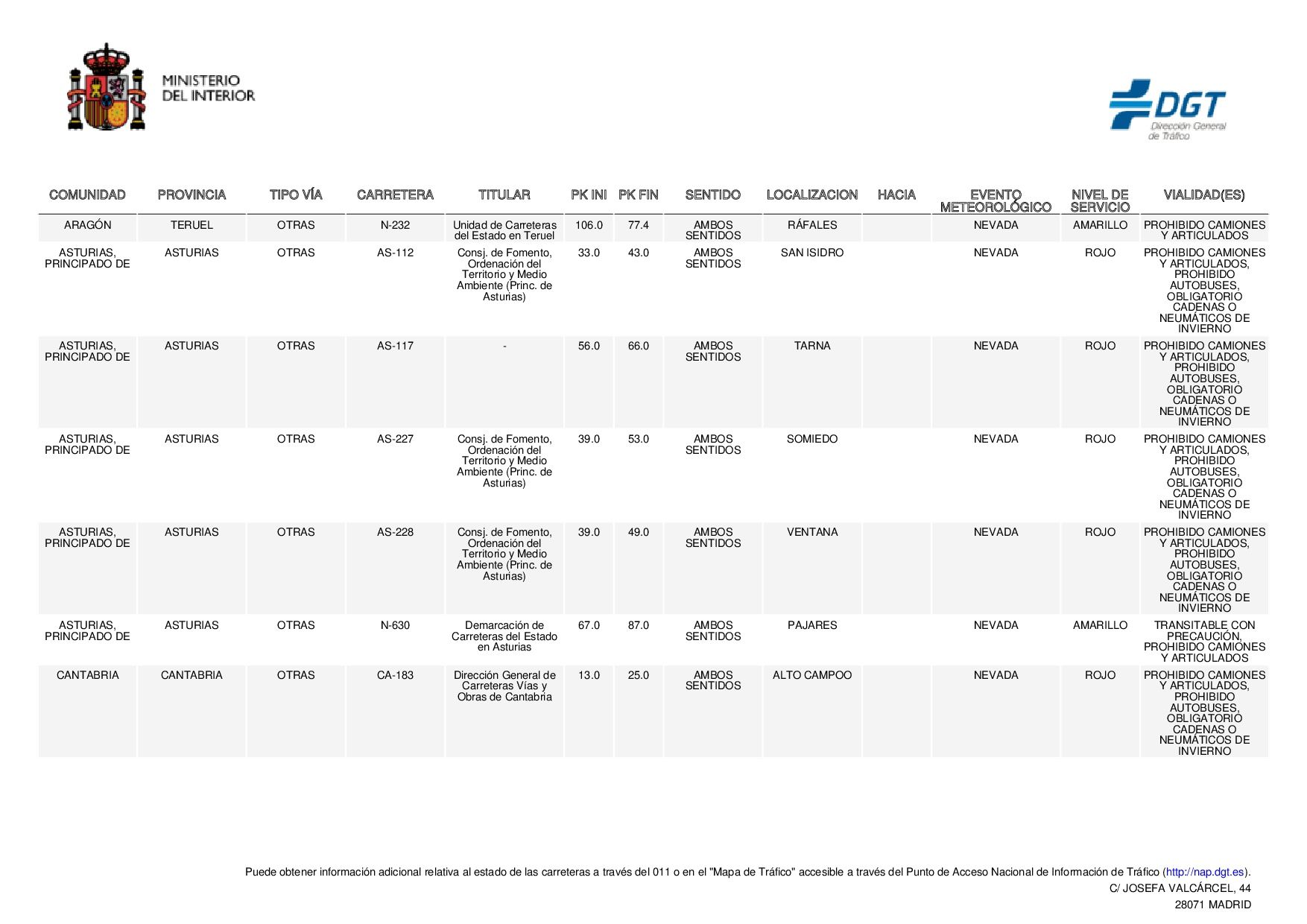 MINISTERIO
DEL INTERIOR

DGT
Dirección General
de Tráfico

| COMUNIDAD | PROVINCIA | TIPO VÍA | CARRETERA | TITULAR | PK INI | PK FIN | SENTIDO | LOCALIZACION | HACIA | EVENTO METEOROLÓGICO | NIVEL DE SERVICIO | VIALIDAD(ES) |
|---|---|---|---|---|---|---|---|---|---|---|---|---|
| ARAGÓN | TERUEL | OTRAS | N-232 | Unidad de Carreteras del Estado en Teruel | 106.0 | 77.4 | AMBOS SENTIDOS | RÁFALES | | NEVADA | AMARILLO | PROHIBIDO CAMIONES Y ARTICULADOS |
| ASTURIAS, PRINCIPADO DE | ASTURIAS | OTRAS | AS-112 | Consj. de Fomento, Ordenación del Territorio y Medio Ambiente (Princ. de Asturias) | 33.0 | 43.0 | AMBOS SENTIDOS | SAN ISIDRO | | NEVADA | ROJO | PROHIBIDO CAMIONES Y ARTICULADOS, PROHIBIDO AUTOBUSES, OBLIGATORIO CADENAS O NEUMÁTICOS DE INVIERNO |
| ASTURIAS, PRINCIPADO DE | ASTURIAS | OTRAS | AS-117 | - | 56.0 | 66.0 | AMBOS SENTIDOS | TARNA | | NEVADA | ROJO | PROHIBIDO CAMIONES Y ARTICULADOS, PROHIBIDO AUTOBUSES, OBLIGATORIO CADENAS O NEUMÁTICOS DE INVIERNO |
| ASTURIAS, PRINCIPADO DE | ASTURIAS | OTRAS | AS-227 | Consj. de Fomento, Ordenación del Territorio y Medio Ambiente (Princ. de Asturias) | 39.0 | 53.0 | AMBOS SENTIDOS | SOMIEDO | | NEVADA | ROJO | PROHIBIDO CAMIONES Y ARTICULADOS, PROHIBIDO AUTOBUSES, OBLIGATORIO CADENAS O NEUMÁTICOS DE INVIERNO |
| ASTURIAS, PRINCIPADO DE | ASTURIAS | OTRAS | AS-228 | Consj. de Fomento, Ordenación del Territorio y Medio Ambiente (Princ. de Asturias) | 39.0 | 49.0 | AMBOS SENTIDOS | VENTANA | | NEVADA | ROJO | PROHIBIDO CAMIONES Y ARTICULADOS, PROHIBIDO AUTOBUSES, OBLIGATORIO CADENAS O NEUMÁTICOS DE INVIERNO |
| ASTURIAS, PRINCIPADO DE | ASTURIAS | OTRAS | N-630 | Demarcación de Carreteras del Estado en Asturias | 67.0 | 87.0 | AMBOS SENTIDOS | PAJARES | | NEVADA | AMARILLO | TRANSITABLE CON PRECAUCIÓN, PROHIBIDO CAMIONES Y ARTICULADOS |
| CANTABRIA | CANTABRIA | OTRAS | CA-183 | Dirección General de Carreteras Vías y Obras de Cantabria | 13.0 | 25.0 | AMBOS SENTIDOS | ALTO CAMPOO | | NEVADA | ROJO | PROHIBIDO CAMIONES Y ARTICULADOS, PROHIBIDO AUTOBUSES, OBLIGATORIO CADENAS O NEUMÁTICOS DE INVIERNO |

Puede obtener información adicional relativa al estado de las carreteras a través del 011 o en el "Mapa de Tráfico" accesible a través del Punto de Acceso Nacional de Información de Tráfico (http://nap.dgt.es).
C/ JOSEFA VALCÁRCEL, 44
28071 MADRID